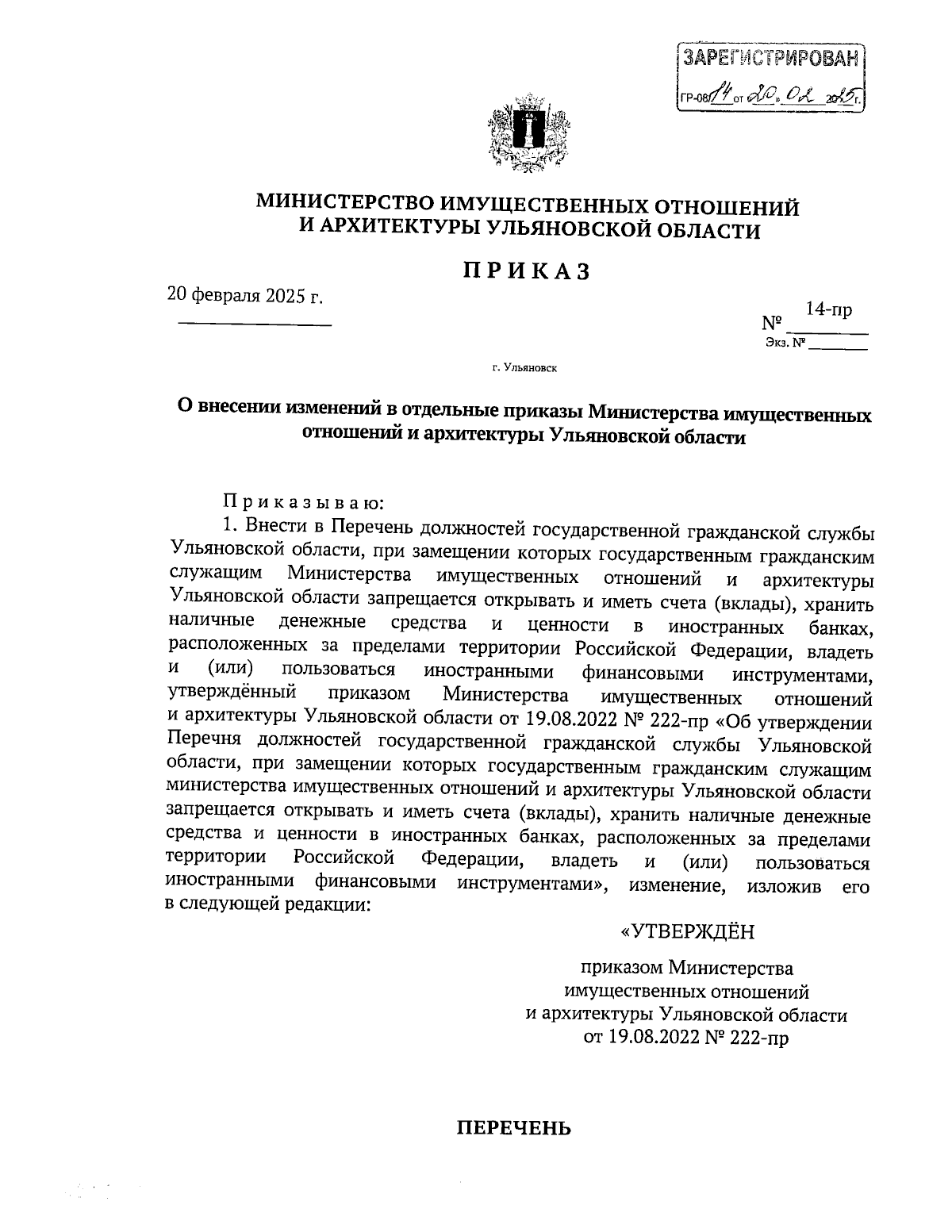 ЗАРЕГИСТРИРОВАН
ГР-08/14 от 20.02 2025г.

МИНИСТЕРСТВО ИМУЩЕСТВЕННЫХ ОТНОШЕНИЙ И АРХИТЕКТУРЫ УЛЬЯНОВСКОЙ ОБЛАСТИ

ПРИКАЗ

20 февраля 2025 г.

№ 14-пр

Экз. № 

г. Ульяновск

О внесении изменений в отдельные приказы Министерства имущественных отношений и архитектуры Ульяновской области

Приказываю:

1. Внести в Перечень должностей государственной гражданской службы Ульяновской области, при замещении которых государственным гражданским служащим Министерства имущественных отношений и архитектуры Ульяновской области запрещается открывать и иметь счета (вклады), хранить наличные денежные средства и ценности в иностранных банках, расположенных за пределами территории Российской Федерации, владеть и (или) пользоваться иностранными финансовыми инструментами, утверждённый приказом Министерства имущественных отношений и архитектуры Ульяновской области от 19.08.2022 № 222-пр «Об утверждении Перечня должностей государственной гражданской службы Ульяновской области, при замещении которых государственным гражданским служащим министерства имущественных отношений и архитектуры Ульяновской области запрещается открывать и иметь счета (вклады), хранить наличные денежные средства и ценности в иностранных банках, расположенных за пределами территории Российской Федерации, владеть и (или) пользоваться иностранными финансовыми инструментами», изменение, изложив его в следующей редакции:

«УТВЕРЖДЁН

приказом Министерства имущественных отношений и архитектуры Ульяновской области от 19.08.2022 № 222-пр

ПЕРЕЧЕНЬ